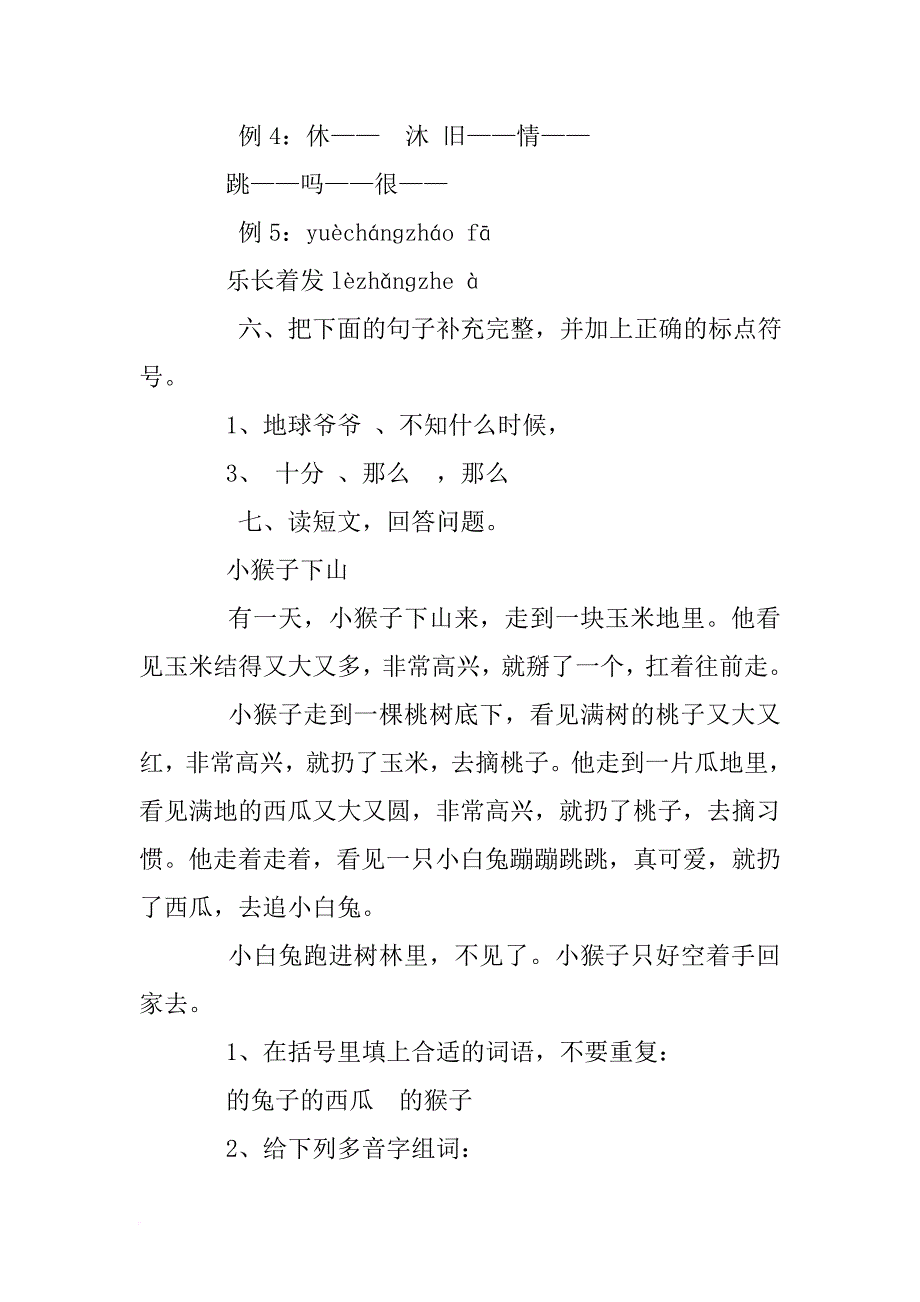 例 4：休——　沐 旧——情——

跳——吗——很——

例 5：yuèchángzháo fā

乐长着发 lèzhǎngzhe à

六、把下面的句子补充完整，并加上正确的标点符号。

1、地球爷爷 、不知什么时候，

3、 十分 、那么 ，那么

七、读短文，回答问题。

小猴子下山

有一天，小猴子下山来，走到一块玉米地里。他看见玉米结得又大又多，非常高兴，就掰了一个，扛着往前走。

小猴子走到一棵桃树底下，看见满树的桃子又大又红，非常高兴，就扔了玉米，去摘桃子。他走到一片瓜地里，看见满地的西瓜又大又圆，非常高兴，就扔了桃子，去摘习惯。他走着走着，看见一只小白兔蹦蹦跳跳，真可爱，就扔了西瓜，去追小白兔。

小白兔跑进树林里，不见了。小猴子只好空着手回家去。

1、在括号里填上合适的词语，不要重复：

的兔子的西瓜 的猴子

2、给下列多音字组词：